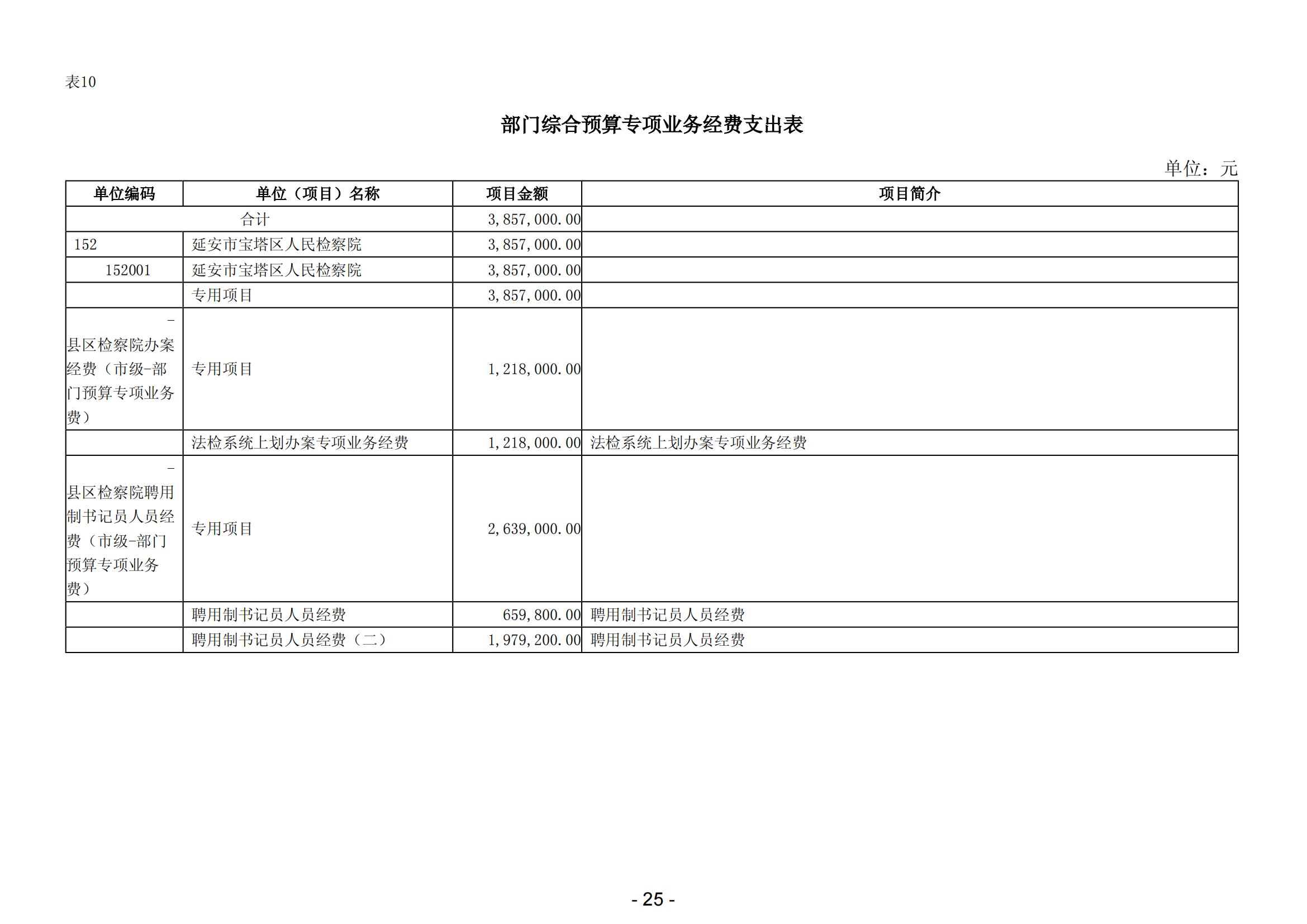 表10

部门综合预算专项业务经费支出表

单位：元

| 单位编码 | 单位（项目）名称 | 项目金额 | 项目简介 |
|---|---|---|---|
| 合计 | | 3,857,000.00 | |
| 152 | 延安市宝塔区人民检察院 | 3,857,000.00 | |
| 152001 | 延安市宝塔区人民检察院 | 3,857,000.00 | |
| | 专用项目 | 3,857,000.00 | |
| -县区检察院办案经费（市级-部门预算专项业务费） | 专用项目 | 1,218,000.00 | |
| | 法检系统上划办案专项业务经费 | 1,218,000.00 | 法检系统上划办案专项业务经费 |
| -县区检察院聘用制书记员人员经费（市级-部门预算专项业务费） | 专用项目 | 2,639,000.00 | |
| | 聘用制书记员人员经费 | 659,800.00 | 聘用制书记员人员经费 |
| | 聘用制书记员人员经费（二） | 1,979,200.00 | 聘用制书记员人员经费 |

- 25 -